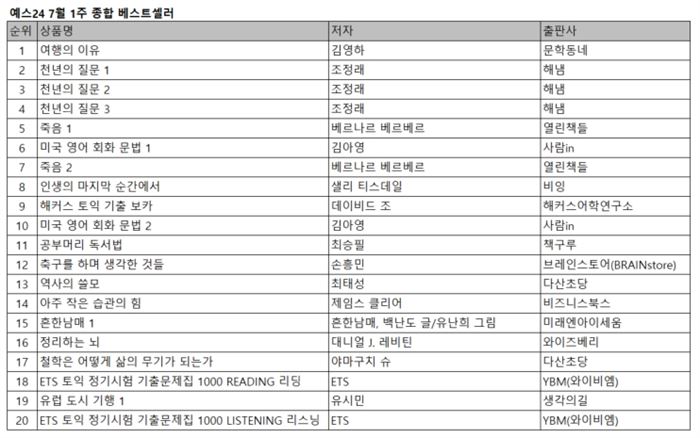 예스24 7월 1주 종합 베스트셀러

| 순위 | 상품명 | 저자 | 출판사 |
|---|---|---|---|
| 1 | 여행의 이유 | 김영하 | 문학동네 |
| 2 | 천년의 질문 1 | 조정래 | 해냄 |
| 3 | 천년의 질문 2 | 조정래 | 해냄 |
| 4 | 천년의 질문 3 | 조정래 | 해냄 |
| 5 | 죽음 1 | 베르나르 베르베르 | 열린책들 |
| 6 | 미국 영어 회화 문법 1 | 김아영 | 사람in |
| 7 | 죽음 2 | 베르나르 베르베르 | 열린책들 |
| 8 | 인생의 마지막 순간에서 | 샐리 티스데일 | 비잉 |
| 9 | 해커스 토익 기출 보카 | 데이비드 조 | 해커스어학연구소 |
| 10 | 미국 영어 회화 문법 2 | 김아영 | 사람in |
| 11 | 공부머리 독서법 | 최승필 | 책구루 |
| 12 | 축구를 하며 생각한 것들 | 손흥민 | 브레인스토어(BRAINstore) |
| 13 | 역사의 쓸모 | 최태성 | 다산초당 |
| 14 | 아주 작은 습관의 힘 | 제임스 클리어 | 비즈니스북스 |
| 15 | 흔한남매 1 | 흔한남매, 백난도 글/유난희 그림 | 미래엔아이세움 |
| 16 | 정리하는 뇌 | 대니얼 J. 레비틴 | 와이즈베리 |
| 17 | 철학은 어떻게 삶의 무기가 되는가 | 야마구치 슈 | 다산초당 |
| 18 | ETS 토익 정기시험 기출문제집 1000 READING 리딩 | ETS | YBM(와이비엠) |
| 19 | 유럽 도시 기행 1 | 유시민 | 생각의길 |
| 20 | ETS 토익 정기시험 기출문제집 1000 LISTENING 리스닝 | ETS | YBM(와이비엠) |